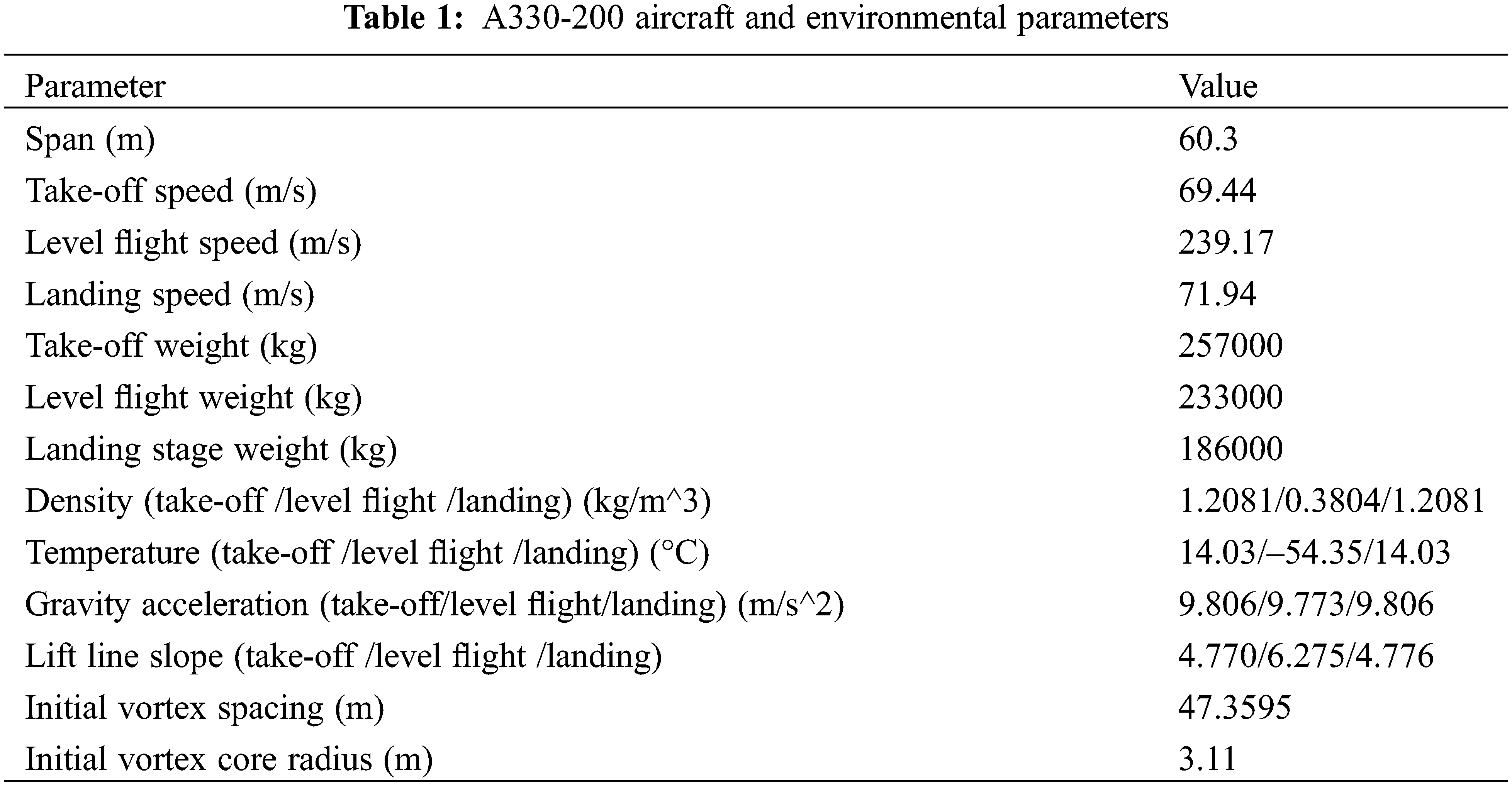 Table 1: A330-200 aircraft and environmental parameters

| Parameter | Value |
|---|---|
| Span (m) | 60.3 |
| Take-off speed (m/s) | 69.44 |
| Level flight speed (m/s) | 239.17 |
| Landing speed (m/s) | 71.94 |
| Take-off weight (kg) | 257000 |
| Level flight weight (kg) | 233000 |
| Landing stage weight (kg) | 186000 |
| Density (take-off /level flight /landing) (kg/m^3) | 1.2081/0.3804/1.2081 |
| Temperature (take-off /level flight /landing) (°C) | 14.03/–54.35/14.03 |
| Gravity acceleration (take-off/level flight/landing) (m/s^2) | 9.806/9.773/9.806 |
| Lift line slope (take-off /level flight /landing) | 4.770/6.275/4.776 |
| Initial vortex spacing (m) | 47.3595 |
| Initial vortex core radius (m) | 3.11 |